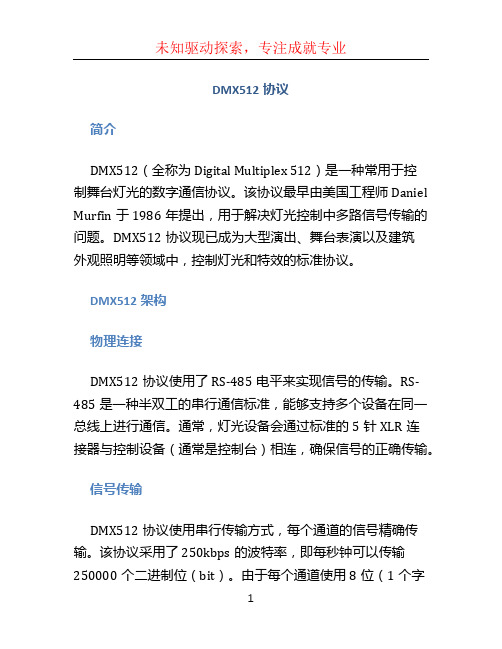 未知驱动探索，专注成就专业

DMX512 协议

简介

DMX512（全称为 Digital Multiplex 512）是一种常用于控制舞台灯光的数字通信协议。该协议最早由美国工程师 Daniel Murfin 于 1986 年提出，用于解决灯光控制中多路信号传输的问题。DMX512 协议现已成为大型演出、舞台表演以及建筑外观照明等领域中，控制灯光和特效的标准协议。

DMX512 架构

物理连接

DMX512 协议使用了 RS-485 电平来实现信号的传输。RS-485 是一种半双工的串行通信标准，能够支持多个设备在同一总线上进行通信。通常，灯光设备会通过标准的 5 针 XLR 连接器与控制设备（通常是控制台）相连，确保信号的正确传输。

信号传输

DMX512 协议使用串行传输方式，每个通道的信号精确传输。该协议采用了 250kbps 的波特率，即每秒钟可以传输 250000 个二进制位（bit）。由于每个通道使用 8 位（1 个字

1